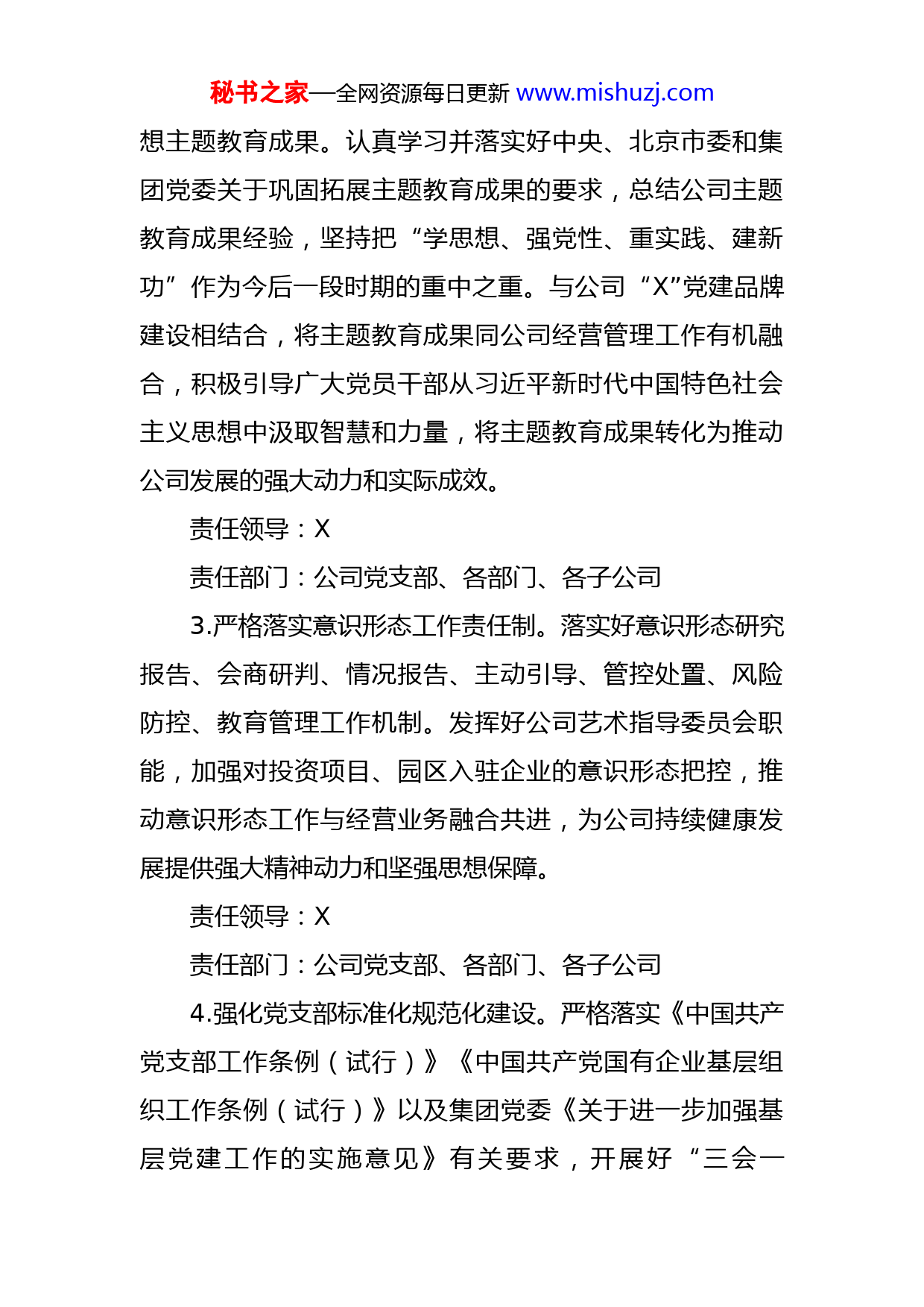 秘书之家—全网资源每日更新 www.mishuzj.com

想主题教育成果。认真学习并落实好中央、北京市委和集团党委关于巩固拓展主题教育成果的要求，总结公司主题教育成果经验，坚持把“学思想、强党性、重实践、建新功”作为今后一段时期的重中之重。与公司“X”党建品牌建设相结合，将主题教育成果同公司经营管理工作有机融合，积极引导广大党员干部从习近平新时代中国特色社会主义思想中汲取智慧和力量，将主题教育成果转化为推动公司发展的强大动力和实际成效。

责任领导：X

责任部门：公司党支部、各部门、各子公司

3.严格落实意识形态工作责任制。落实好意识形态研究报告、会商研判、情况报告、主动引导、管控处置、风险防控、教育管理工作机制。发挥好公司艺术指导委员会职能，加强对投资项目、园区入驻企业的意识形态把控，推动意识形态工作与经营业务融合共进，为公司持续健康发展提供强大精神动力和坚强思想保障。

责任领导：X

责任部门：公司党支部、各部门、各子公司

4.强化党支部标准化规范化建设。严格落实《中国共产党支部工作条例（试行）》《中国共产党国有企业基层组织工作条例（试行）》以及集团党委《关于进一步加强基层党建工作的实施意见》有关要求，开展好“三会一